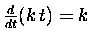 $\frac{d}{dt}(k\,t) = k$